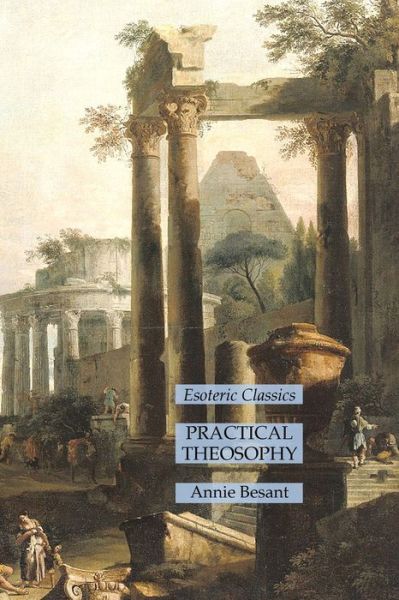 Esoteric Classics

PRACTICAL THEOSOPHY

Annie Besant